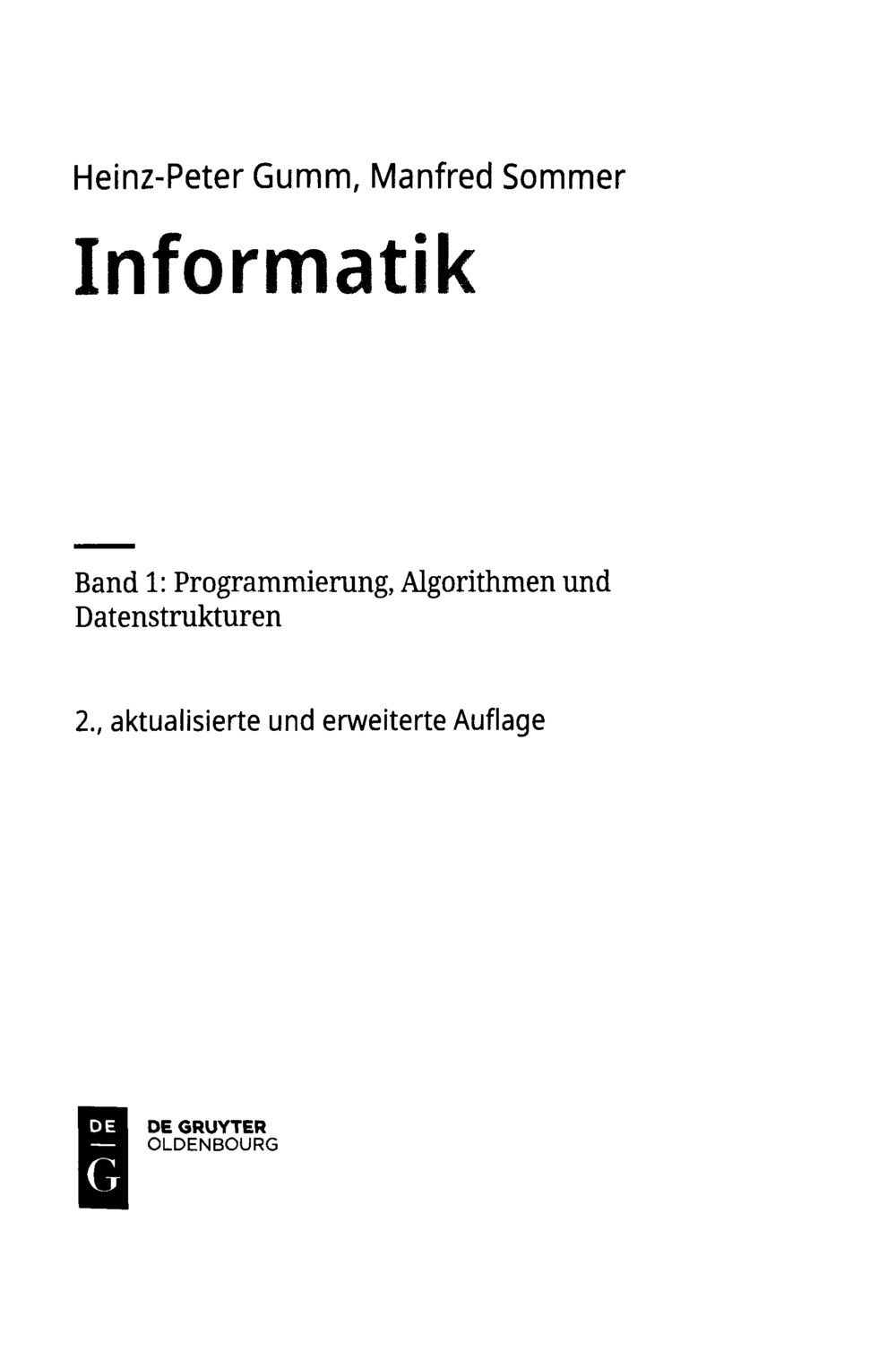 Heinz-Peter Gumm, Manfred Sommer

Informatik

Band 1: Programmierung, Algorithmen und Datenstrukturen

2., aktualisierte und erweiterte Auflage

DE
G

DE GRUYTER
OLDENBOURG